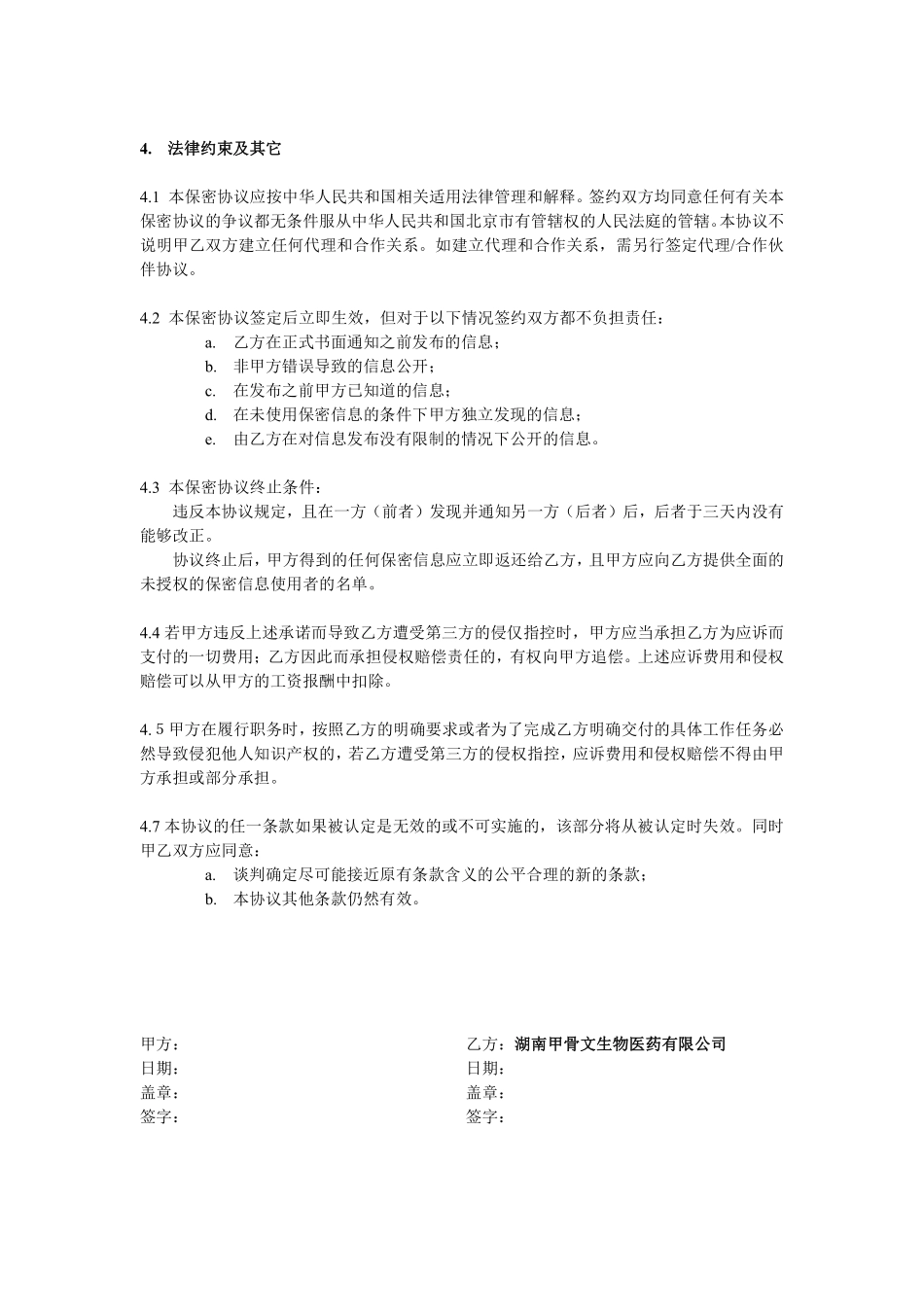 4. 法律约束及其它

4.1 本保密协议应按中华人民共和国相关适用法律管理和解释。签约双方均同意任何有关本保密协议的争议都无条件服从中华人民共和国北京市有管辖权的人民法庭的管辖。本协议不说明甲乙双方建立任何代理和合作关系。如建立代理和合作关系，需另行签定代理/合作伙伴协议。

4.2 本保密协议签定后立即生效，但对于以下情况签约双方都不负担责任：
a. 乙方在正式书面通知之前发布的信息；
b. 非甲方错误导致的信息公开；
c. 在发布之前甲方已知道的信息；
d. 在未使用保密信息的条件下甲方独立发现的信息；
e. 由乙方在对信息发布没有限制的情况下公开的信息。

4.3 本保密协议终止条件：
违反本协议规定，且在一方（前者）发现并通知另一方（后者）后，后者于三天内没有能够改正。
协议终止后，甲方得到的任何保密信息应立即返还给乙方，且甲方应向乙方提供全面的未授权的保密信息使用者的名单。

4.4 若甲方违反上述承诺而导致乙方遭受第三方的侵仅指控时，甲方应当承担乙方为应诉而支付的一切费用；乙方因此而承担侵权赔偿责任的，有权向甲方追偿。上述应诉费用和侵权赔偿可以从甲方的工资报酬中扣除。

4. 5 甲方在履行职务时，按照乙方的明确要求或者为了完成乙方明确交付的具体工作任务必然导致侵犯他人知识产权的，若乙方遭受第三方的侵权指控，应诉费用和侵权赔偿不得由甲方承担或部分承担。

4.7 本协议的任一条款如果被认定是无效的或不可实施的，该部分将从被认定时失效。同时甲乙双方应同意：
a. 谈判确定尽可能接近原有条款含义的公平合理的新的条款；
b. 本协议其他条款仍然有效。

甲方：
日期：
盖章：
签字：

乙方：湖南甲骨文生物医药有限公司
日期：
盖章：
签字：